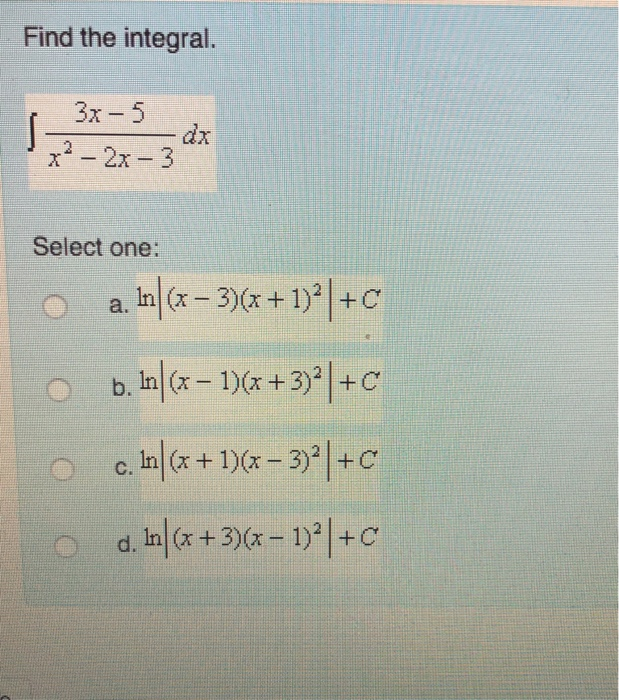 Find the integral.

$\int \frac{3x-5}{x^2-2x-3}\,dx$

Select one:

a. $\ln\left|(x-3)(x+1)^2\right|+C$

b. $\ln\left|(x-1)(x+3)^2\right|+C$

c. $\ln\left|(x+1)(x-3)^2\right|+C$

d. $\ln\left|(x+3)(x-1)^2\right|+C$